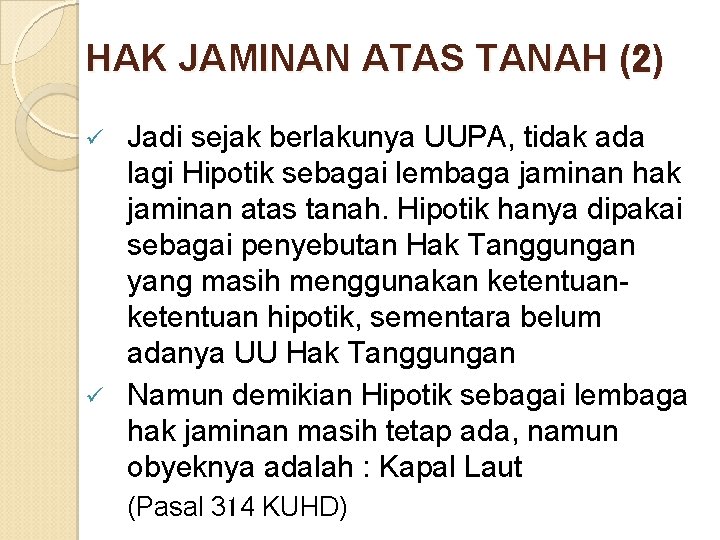 HAK JAMINAN ATAS TANAH (2)

✓ Jadi sejak berlakunya UUPA, tidak ada lagi Hipotik sebagai lembaga jaminan hak jaminan atas tanah. Hipotik hanya dipakai sebagai penyebutan Hak Tanggungan yang masih menggunakan ketentuan-ketentuan hipotik, sementara belum adanya UU Hak Tanggungan

✓ Namun demikian Hipotik sebagai lembaga hak jaminan masih tetap ada, namun obyeknya adalah : Kapal Laut

(Pasal 314 KUHD)